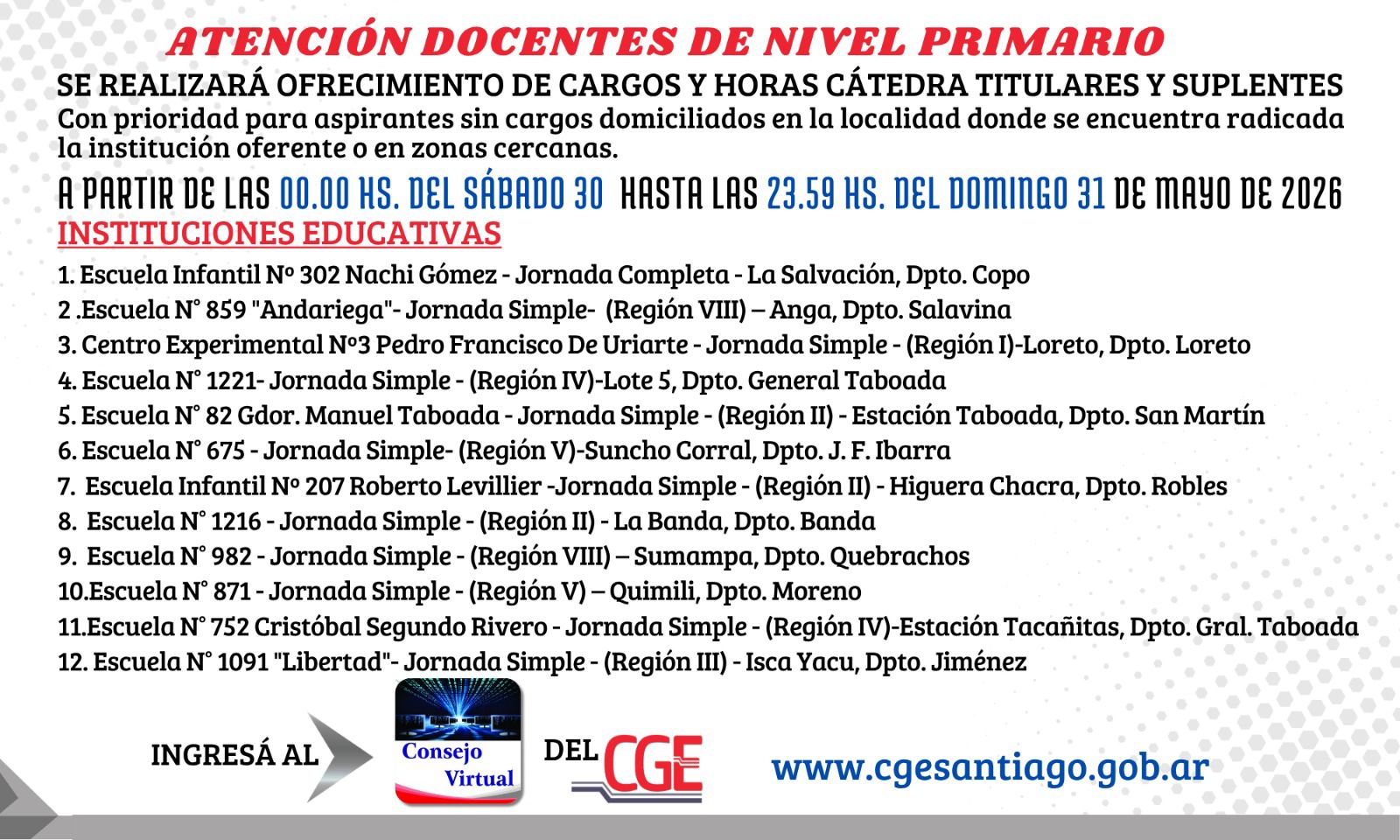 ATENCIÓN DOCENTES DE NIVEL PRIMARIO

SE REALIZARÁ OFRECIMIENTO DE CARGOS Y HORAS CÁTEDRA TITULARES Y SUPLENTES

Con prioridad para aspirantes sin cargos domiciliados en la localidad donde se encuentra radicada la institución oferente o en zonas cercanas.

A PARTIR DE LAS 00.00 HS. DEL SÁBADO 30 HASTA LAS 23.59 HS. DEL DOMINGO 31 DE MAYO DE 2026

INSTITUCIONES EDUCATIVAS

1. Escuela Infantil Nº 302 Nachi Gómez - Jornada Completa - La Salvación, Dpto. Copo
2 .Escuela N° 859 "Andariega"- Jornada Simple- (Región VIII) – Anga, Dpto. Salavina
3. Centro Experimental Nº3 Pedro Francisco De Uriarte - Jornada Simple - (Región I)-Loreto, Dpto. Loreto
4. Escuela N° 1221- Jornada Simple - (Región IV)-Lote 5, Dpto. General Taboada
5. Escuela N° 82 Gdor. Manuel Taboada - Jornada Simple - (Región II) - Estación Taboada, Dpto. San Martín
6. Escuela N° 675 - Jornada Simple- (Región V)-Suncho Corral, Dpto. J. F. Ibarra
7. Escuela Infantil Nº 207 Roberto Levillier -Jornada Simple - (Región II) - Higuera Chacra, Dpto. Robles
8. Escuela N° 1216 - Jornada Simple - (Región II) - La Banda, Dpto. Banda
9. Escuela N° 982 - Jornada Simple - (Región VIII) – Sumampa, Dpto. Quebrachos
10.Escuela N° 871 - Jornada Simple - (Región V) – Quimili, Dpto. Moreno
11.Escuela N° 752 Cristóbal Segundo Rivero - Jornada Simple - (Región IV)-Estación Tacañitas, Dpto. Gral. Taboada
12. Escuela N° 1091 "Libertad"- Jornada Simple - (Región III) - Isca Yacu, Dpto. Jiménez

INGRESÁ AL Consejo Virtual DEL CGE www.cgesantiago.gob.ar